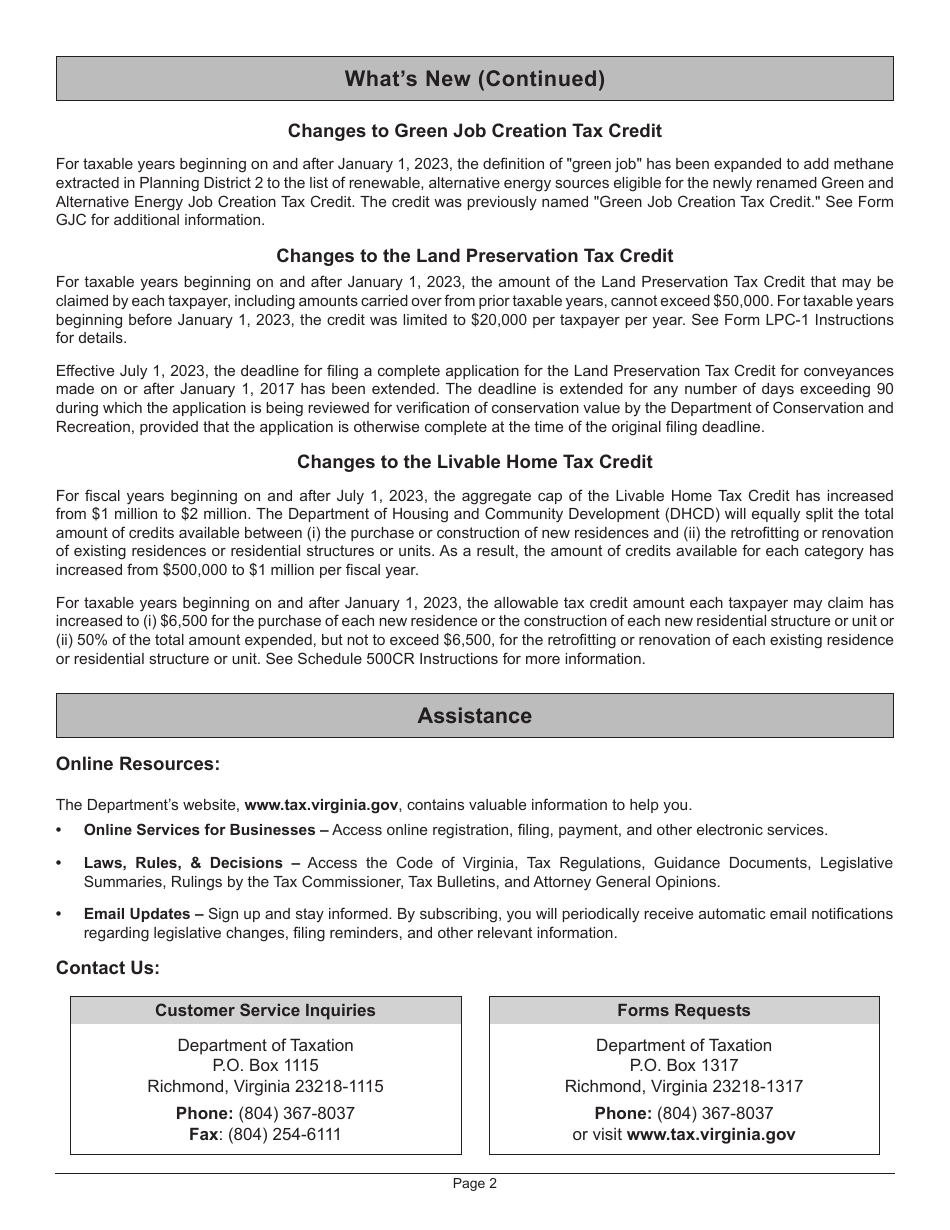 What's New (Continued)

Changes to Green Job Creation Tax Credit

For taxable years beginning on and after January 1, 2023, the definition of "green job" has been expanded to add methane extracted in Planning District 2 to the list of renewable, alternative energy sources eligible for the newly renamed Green and Alternative Energy Job Creation Tax Credit. The credit was previously named "Green Job Creation Tax Credit." See Form GJC for additional information.

Changes to the Land Preservation Tax Credit

For taxable years beginning on and after January 1, 2023, the amount of the Land Preservation Tax Credit that may be claimed by each taxpayer, including amounts carried over from prior taxable years, cannot exceed $50,000. For taxable years beginning before January 1, 2023, the credit was limited to $20,000 per taxpayer per year. See Form LPC-1 Instructions for details.

Effective July 1, 2023, the deadline for filing a complete application for the Land Preservation Tax Credit for conveyances made on or after January 1, 2017 has been extended. The deadline is extended for any number of days exceeding 90 during which the application is being reviewed for verification of conservation value by the Department of Conservation and Recreation, provided that the application is otherwise complete at the time of the original filing deadline.

Changes to the Livable Home Tax Credit

For fiscal years beginning on and after July 1, 2023, the aggregate cap of the Livable Home Tax Credit has increased from $1 million to $2 million. The Department of Housing and Community Development (DHCD) will equally split the total amount of credits available between (i) the purchase or construction of new residences and (ii) the retrofitting or renovation of existing residences or residential structures or units. As a result, the amount of credits available for each category has increased from $500,000 to $1 million per fiscal year.

For taxable years beginning on and after January 1, 2023, the allowable tax credit amount each taxpayer may claim has increased to (i) $6,500 for the purchase of each new residence or the construction of each new residential structure or unit or (ii) 50% of the total amount expended, but not to exceed $6,500, for the retrofitting or renovation of each existing residence or residential structure or unit. See Schedule 500CR Instructions for more information.

Assistance

Online Resources:

The Department's website, www.tax.virginia.gov, contains valuable information to help you.

• Online Services for Businesses – Access online registration, filing, payment, and other electronic services.

• Laws, Rules, & Decisions – Access the Code of Virginia, Tax Regulations, Guidance Documents, Legislative Summaries, Rulings by the Tax Commissioner, Tax Bulletins, and Attorney General Opinions.

• Email Updates – Sign up and stay informed. By subscribing, you will periodically receive automatic email notifications regarding legislative changes, filing reminders, and other relevant information.

Contact Us:

Customer Service Inquiries
Department of Taxation
P.O. Box 1115
Richmond, Virginia 23218-1115
Phone: (804) 367-8037
Fax: (804) 254-6111

Forms Requests
Department of Taxation
P.O. Box 1317
Richmond, Virginia 23218-1317
Phone: (804) 367-8037
or visit www.tax.virginia.gov

Page 2